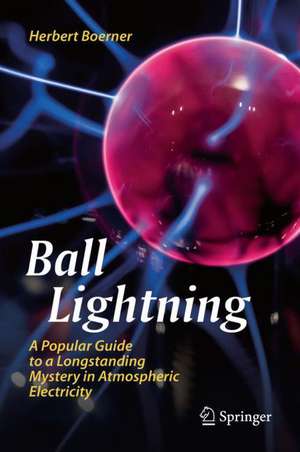 Herbert Boerner

Ball Lightning

A Popular Guide to a Longstanding Mystery in Atmospheric Electricity

Springer